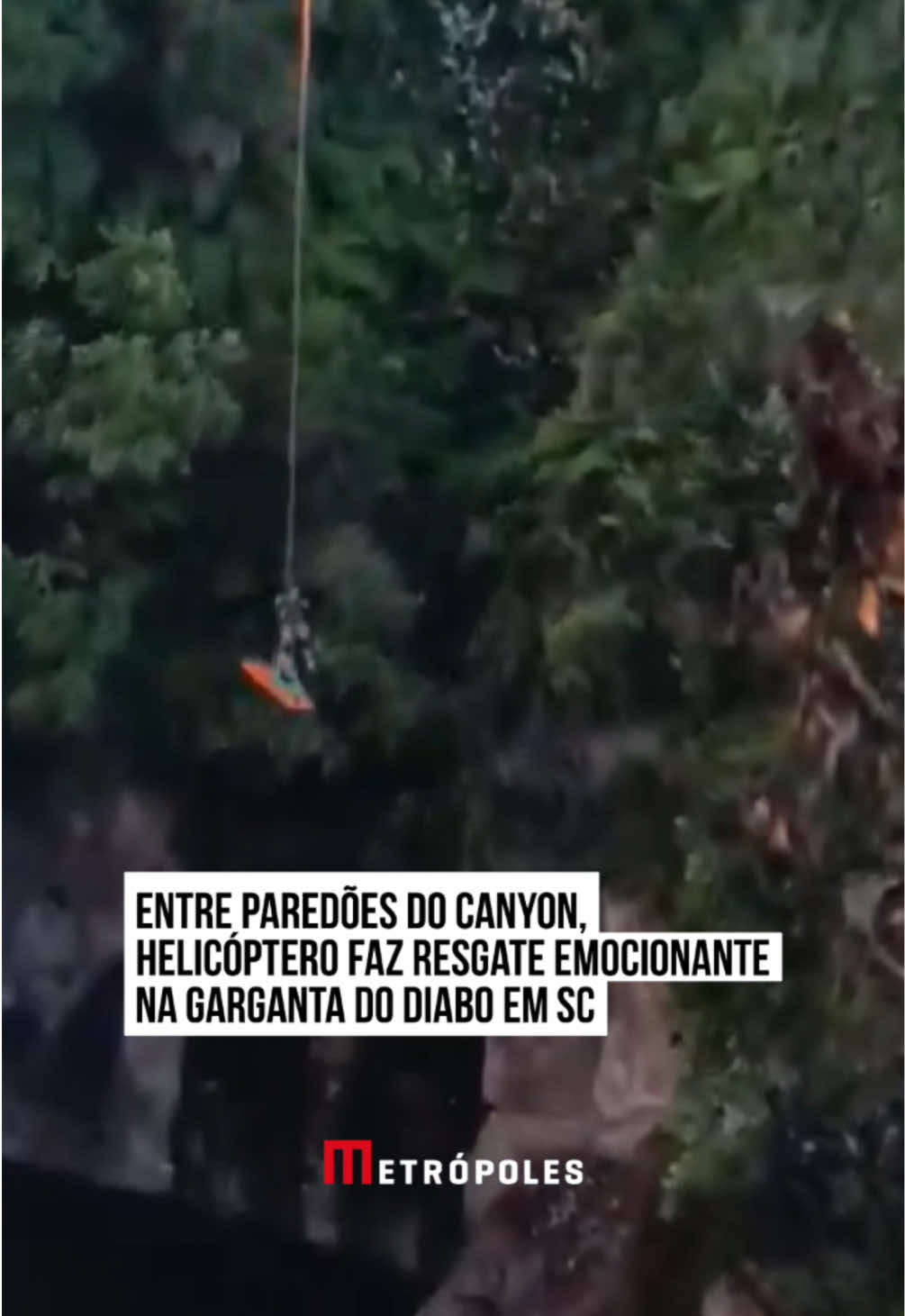 ENTRE PAREDÕES DO CANYON, HELICÓPTERO FAZ RESGATE EMOCIONANTE NA GARGANTA DO DIABO EM SC

METRÓPOLES